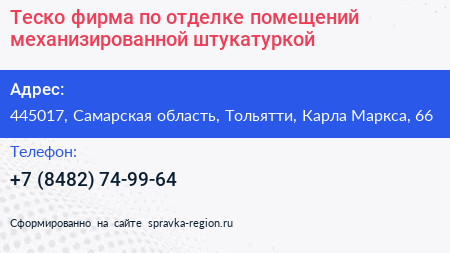 Теско фирма по отделке помещений механизированной штукатуркой

Адрес:

445017, Самарская область, Тольятти, Карла Маркса, 66

Телефон:

+7 (8482) 74-99-64

Сформированно на сайте spravka-region.ru